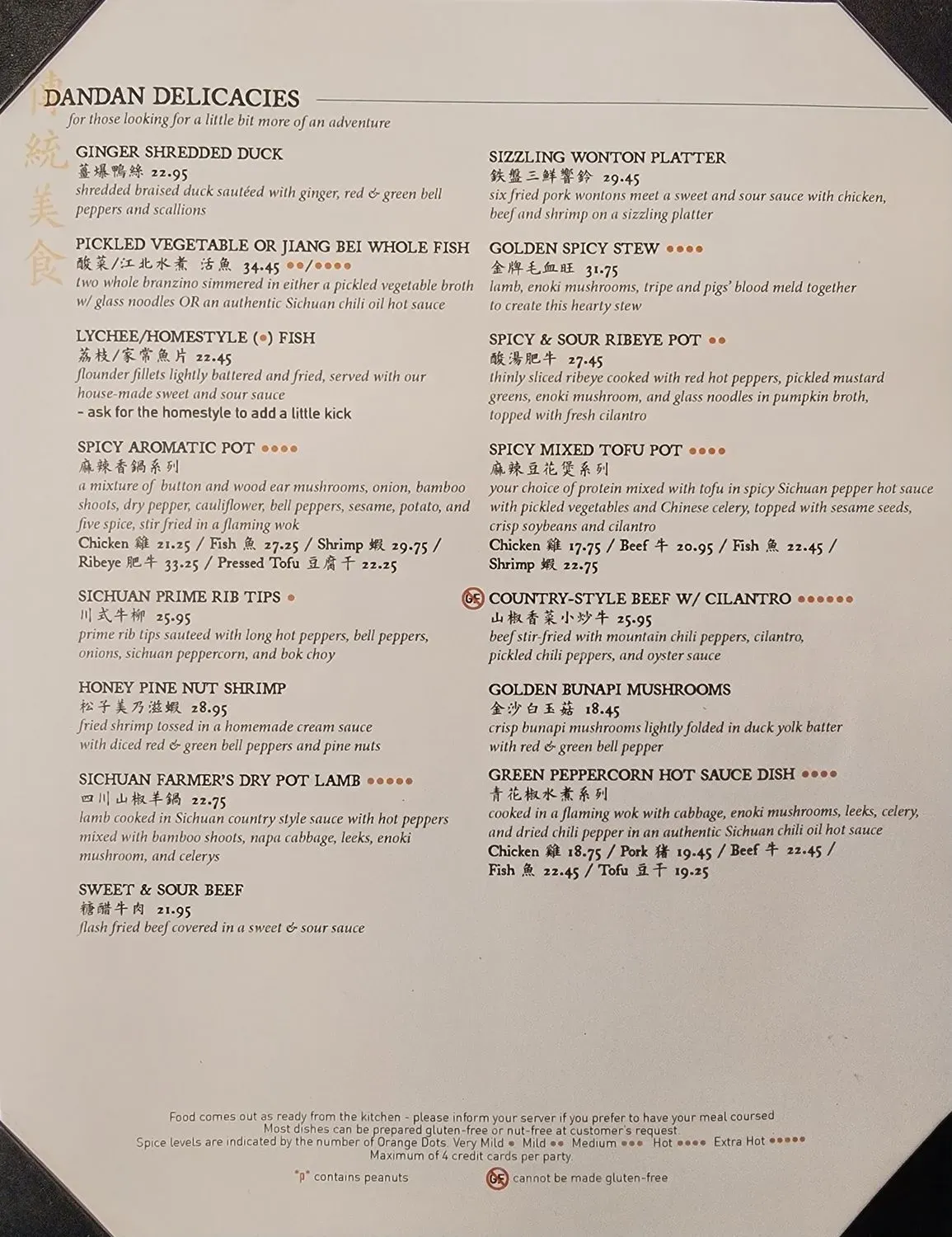 傳統美食

DANDAN DELICACIES
for those looking for a little bit more of an adventure

GINGER SHREDDED DUCK
薑爆鴨絲 22.95
shredded braised duck sautéed with ginger, red & green bell peppers and scallions

PICKLED VEGETABLE OR JIANG BEI WHOLE FISH
酸菜/江北水煮 活魚 34.45 ●●/●●●●
two whole branzino simmered in either a pickled vegetable broth w/ glass noodles OR an authentic Sichuan chili oil hot sauce

LYCHEE/HOMESTYLE (●) FISH
荔枝/家常魚片 22.45
flounder fillets lightly battered and fried, served with our house-made sweet and sour sauce
- ask for the homestyle to add a little kick

SPICY AROMATIC POT ●●●●
麻辣香鍋系列
a mixture of button and wood ear mushrooms, onion, bamboo shoots, dry pepper, cauliflower, bell peppers, sesame, potato, and five spice, stir fried in a flaming wok
Chicken 雞 21.25 / Fish 魚 27.25 / Shrimp 蝦 29.75 / Ribeye 肥牛 33.25 / Pressed Tofu 豆腐干 22.25

SICHUAN PRIME RIB TIPS ●
川式牛柳 25.95
prime rib tips sauteed with long hot peppers, bell peppers, onions, sichuan peppercorn, and bok choy

HONEY PINE NUT SHRIMP
松子美乃滋蝦 28.95
fried shrimp tossed in a homemade cream sauce with diced red & green bell peppers and pine nuts

SICHUAN FARMER'S DRY POT LAMB ●●●●●
四川山椒羊鍋 22.75
lamb cooked in Sichuan country style sauce with hot peppers mixed with bamboo shoots, napa cabbage, leeks, enoki mushroom, and celerys

SWEET & SOUR BEEF
糖醋牛肉 21.95
flash fried beef covered in a sweet & sour sauce

SIZZLING WONTON PLATTER
鉄盤三鮮響鈴 29.45
six fried pork wontons meet a sweet and sour sauce with chicken, beef and shrimp on a sizzling platter

GOLDEN SPICY STEW ●●●●
金牌毛血旺 31.75
lamb, enoki mushrooms, tripe and pigs' blood meld together to create this hearty stew

SPICY & SOUR RIBEYE POT ●●
酸湯肥牛 27.45
thinly sliced ribeye cooked with red hot peppers, pickled mustard greens, enoki mushroom, and glass noodles in pumpkin broth, topped with fresh cilantro

SPICY MIXED TOFU POT ●●●●
麻辣豆花煲系列
your choice of protein mixed with tofu in spicy Sichuan pepper hot sauce with pickled vegetables and Chinese celery, topped with sesame seeds, crisp soybeans and cilantro
Chicken 雞 17.75 / Beef 牛 20.95 / Fish 魚 22.45 / Shrimp 蝦 22.75

GF COUNTRY-STYLE BEEF W/ CILANTRO ●●●●●●
山椒香菜小炒牛 25.95
beef stir-fried with mountain chili peppers, cilantro, pickled chili peppers, and oyster sauce

GOLDEN BUNAPI MUSHROOMS
金沙白玉菇 18.45
crisp bunapi mushrooms lightly folded in duck yolk batter with red & green bell pepper

GREEN PEPPERCORN HOT SAUCE DISH ●●●●
青花椒水煮系列
cooked in a flaming wok with cabbage, enoki mushrooms, leeks, celery, and dried chili pepper in an authentic Sichuan chili oil hot sauce
Chicken 雞 18.75 / Pork 豬 19.45 / Beef 牛 22.45 / Fish 魚 22.45 / Tofu 豆干 19.25

Food comes out as ready from the kitchen - please inform your server if you prefer to have your meal coursed
Most dishes can be prepared gluten-free or nut-free at customer's request.
Spice levels are indicated by the number of Orange Dots. Very Mild ● Mild ●● Medium ●●● Hot ●●●● Extra Hot ●●●●●
Maximum of 4 credit cards per party.
"p" contains peanuts GF cannot be made gluten-free